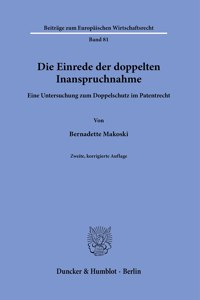 Beiträge zum Europäischen Wirtschaftsrecht

Band 81

Die Einrede der doppelten Inanspruchnahme

Eine Untersuchung zum Doppelschutz im Patentrecht

Von

Bernadette Makoski

Zweite, korrigierte Auflage

Duncker & Humblot · Berlin